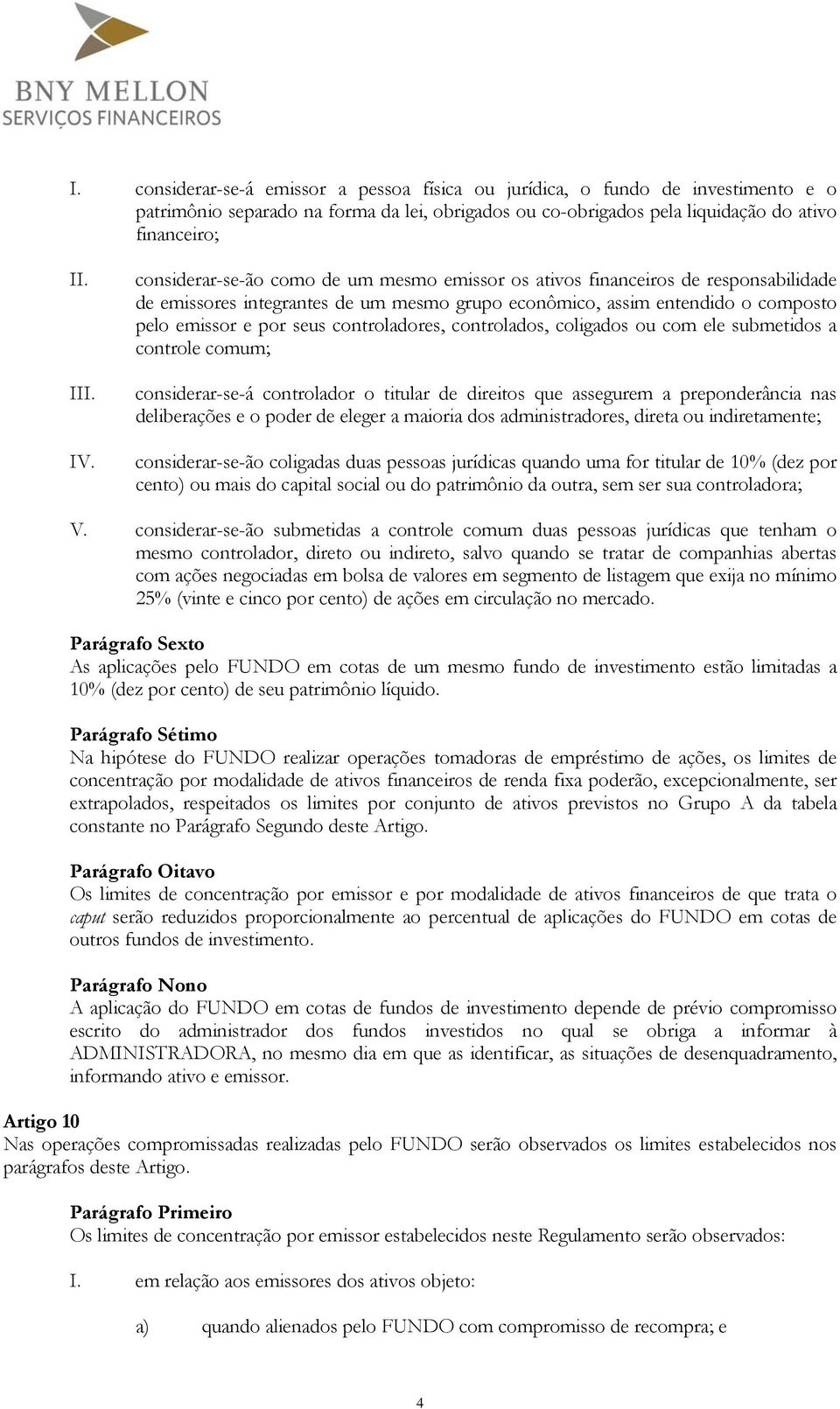 BNY MELLON
SERVIÇOS FINANCEIROS

I. considerar-se-á emissor a pessoa física ou jurídica, o fundo de investimento e o patrimônio separado na forma da lei, obrigados ou co-obrigados pela liquidação do ativo financeiro;

II. considerar-se-ão como de um mesmo emissor os ativos financeiros de responsabilidade de emissores integrantes de um mesmo grupo econômico, assim entendido o composto pelo emissor e por seus controladores, controlados, coligados ou com ele submetidos a controle comum;

III. considerar-se-á controlador o titular de direitos que assegurem a preponderância nas deliberações e o poder de eleger a maioria dos administradores, direta ou indiretamente;

IV. considerar-se-ão coligadas duas pessoas jurídicas quando uma for titular de 10% (dez por cento) ou mais do capital social ou do patrimônio da outra, sem ser sua controladora;

V. considerar-se-ão submetidas a controle comum duas pessoas jurídicas que tenham o mesmo controlador, direto ou indireto, salvo quando se tratar de companhias abertas com ações negociadas em bolsa de valores em segmento de listagem que exija no mínimo 25% (vinte e cinco por cento) de ações em circulação no mercado.

Parágrafo Sexto
As aplicações pelo FUNDO em cotas de um mesmo fundo de investimento estão limitadas a 10% (dez por cento) de seu patrimônio líquido.

Parágrafo Sétimo
Na hipótese do FUNDO realizar operações tomadoras de empréstimo de ações, os limites de concentração por modalidade de ativos financeiros de renda fixa poderão, excepcionalmente, ser extrapolados, respeitados os limites por conjunto de ativos previstos no Grupo A da tabela constante no Parágrafo Segundo deste Artigo.

Parágrafo Oitavo
Os limites de concentração por emissor e por modalidade de ativos financeiros de que trata o caput serão reduzidos proporcionalmente ao percentual de aplicações do FUNDO em cotas de outros fundos de investimento.

Parágrafo Nono
A aplicação do FUNDO em cotas de fundos de investimento depende de prévio compromisso escrito do administrador dos fundos investidos no qual se obriga a informar à ADMINISTRADORA, no mesmo dia em que as identificar, as situações de desenquadramento, informando ativo e emissor.

Artigo 10
Nas operações compromissadas realizadas pelo FUNDO serão observados os limites estabelecidos nos parágrafos deste Artigo.

Parágrafo Primeiro
Os limites de concentração por emissor estabelecidos neste Regulamento serão observados:

I. em relação aos emissores dos ativos objeto:

a) quando alienados pelo FUNDO com compromisso de recompra; e

4